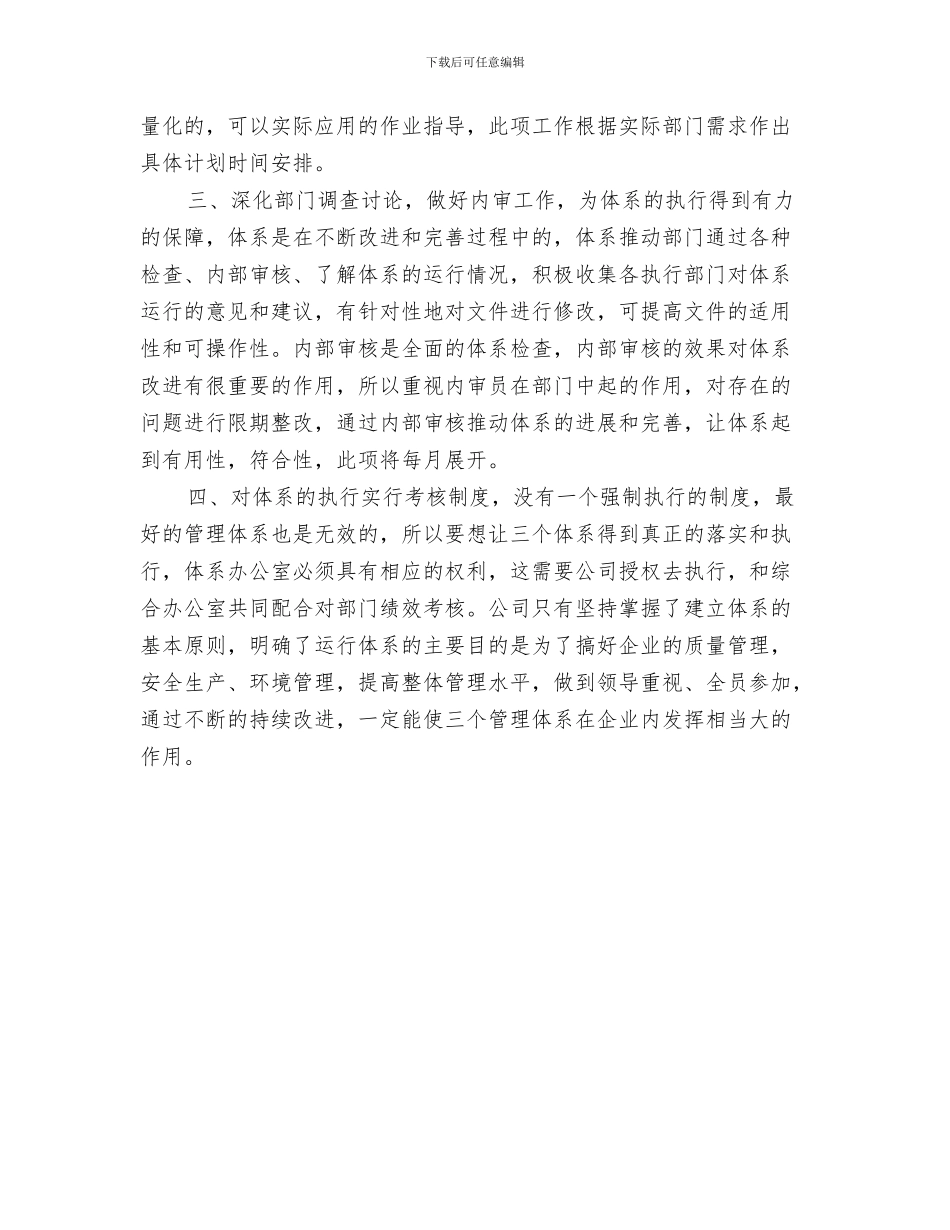 下载后可任意编辑

量化的，可以实际应用的作业指导，此项工作根据实际部门需求作出具体计划时间安排。

三、深化部门调查讨论，做好内审工作，为体系的执行得到有力的保障，体系是在不断改进和完善过程中的，体系推动部门通过各种检查、内部审核、了解体系的运行情况，积极收集各执行部门对体系运行的意见和建议，有针对性地对文件进行修改，可提高文件的适用性和可操作性。内部审核是全面的体系检查，内部审核的效果对体系改进有很重要的作用，所以重视内审员在部门中起的作用，对存在的问题进行限期整改，通过内部审核推动体系的进展和完善，让体系起到有用性，符合性，此项将每月展开。

四、对体系的执行实行考核制度，没有一个强制执行的制度，最好的管理体系也是无效的，所以要想让三个体系得到真正的落实和执行，体系办公室必须具有相应的权利，这需要公司授权去执行，和综合办公室共同配合对部门绩效考核。公司只有坚持掌握了建立体系的基本原则，明确了运行体系的主要目的是为了搞好企业的质量管理，安全生产、环境管理，提高整体管理水平，做到领导重视、全员参加，通过不断的持续改进，一定能使三个管理体系在企业内发挥相当大的作用。